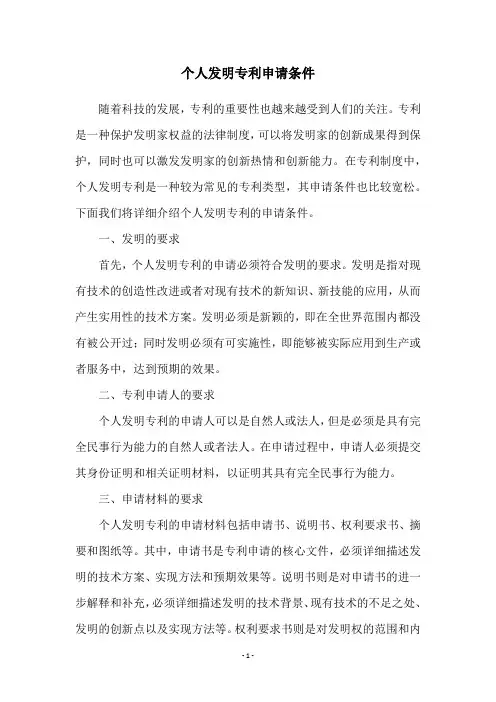 个人发明专利申请条件

随着科技的发展，专利的重要性也越来越受到人们的关注。专利是一种保护发明家权益的法律制度，可以将发明家的创新成果得到保护，同时也可以激发发明家的创新热情和创新能力。在专利制度中，个人发明专利是一种较为常见的专利类型，其申请条件也比较宽松。下面我们将详细介绍个人发明专利的申请条件。

一、发明的要求

首先，个人发明专利的申请必须符合发明的要求。发明是指对现有技术的创造性改进或者对现有技术的新知识、新技能的应用，从而产生实用性的技术方案。发明必须是新颖的，即在全世界范围内都没有被公开过；同时发明必须有可实施性，即能够被实际应用到生产或者服务中，达到预期的效果。

二、专利申请人的要求

个人发明专利的申请人可以是自然人或法人，但是必须是具有完全民事行为能力的自然人或者法人。在申请过程中，申请人必须提交其身份证明和相关证明材料，以证明其具有完全民事行为能力。

三、申请材料的要求

个人发明专利的申请材料包括申请书、说明书、权利要求书、摘要和图纸等。其中，申请书是专利申请的核心文件，必须详细描述发明的技术方案、实现方法和预期效果等。说明书则是对申请书的进一步解释和补充，必须详细描述发明的技术背景、现有技术的不足之处、发明的创新点以及实现方法等。权利要求书则是对发明权的范围和内

- 1 -